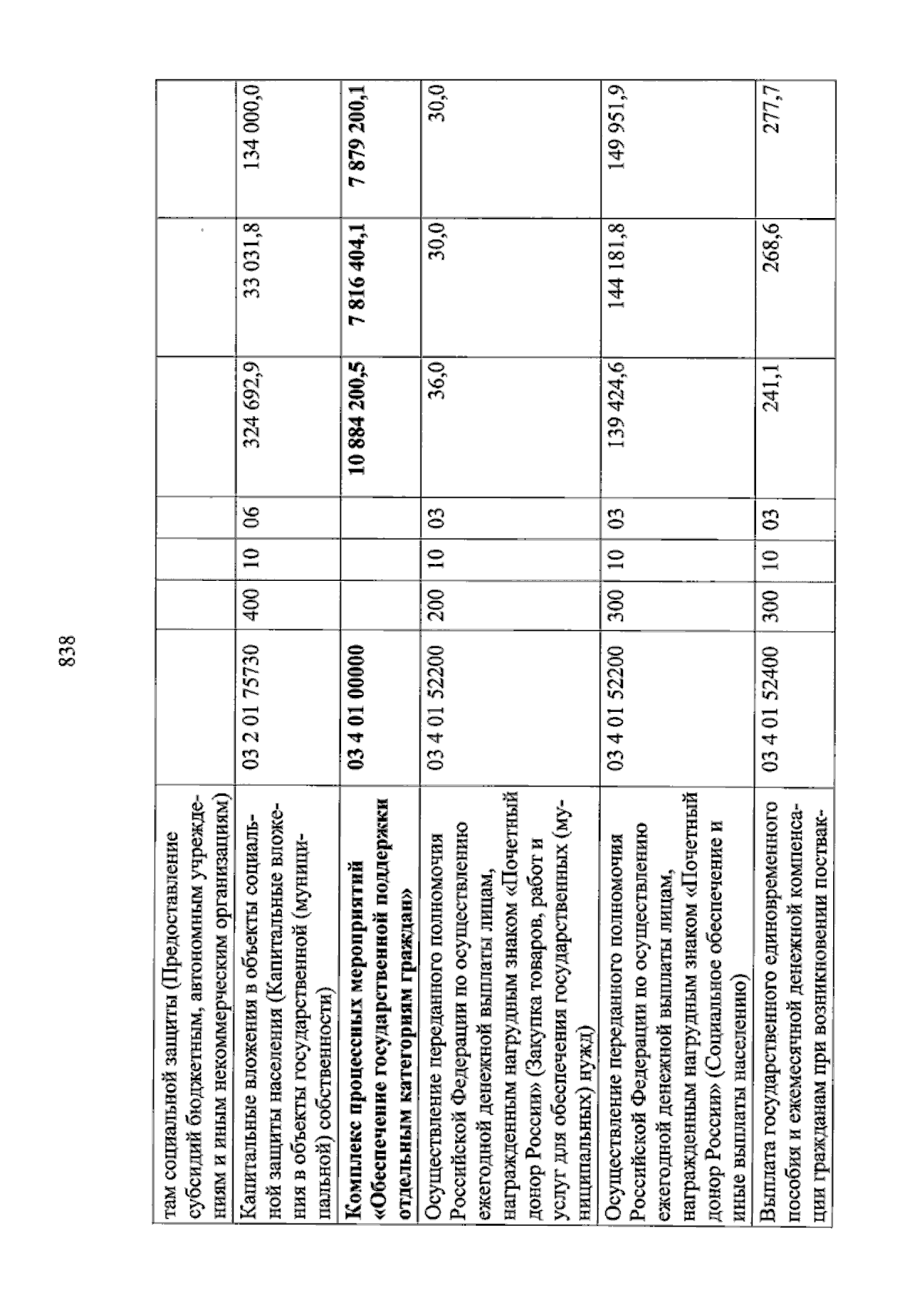 838

| там социальной защиты (Предоставление субсидий бюджетным, автономным учреждениям и иным некоммерческим организациям) | | | | | | | |
|---|---|---|---|---|---|---|---|
| Капитальные вложения в объекты социальной защиты населения (Капитальные вложения в объекты государственной (муниципальной) собственности) | 03 2 01 75730 | 400 | 10 | 06 | 324 692,9 | 33 031,8 | 134 000,0 |
| Комплекс процессных мероприятий «Обеспечение государственной поддержки отдельным категориям граждан» | 03 4 01 00000 | | | | 10 884 200,5 | 7 816 404,1 | 7 879 200,1 |
| Осуществление переданного полномочия Российской Федерации по осуществлению ежегодной денежной выплаты лицам, награжденным нагрудным знаком «Почетный донор России» (Закупка товаров, работ и услуг для обеспечения государственных (муниципальных) нужд) | 03 4 01 52200 | 200 | 10 | 03 | 36,0 | 30,0 | 30,0 |
| Осуществление переданного полномочия Российской Федерации по осуществлению ежегодной денежной выплаты лицам, награжденным нагрудным знаком «Почетный донор России» (Социальное обеспечение и иные выплаты населению) | 03 4 01 52200 | 300 | 10 | 03 | 139 424,6 | 144 181,8 | 149 951,9 |
| Выплата государственного единовременного пособия и ежемесячной денежной компенсации гражданам при возникновении поствак- | 03 4 01 52400 | 300 | 10 | 03 | 241,1 | 268,6 | 277,7 |